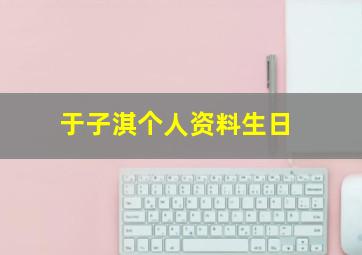 于子淇个人资料生日